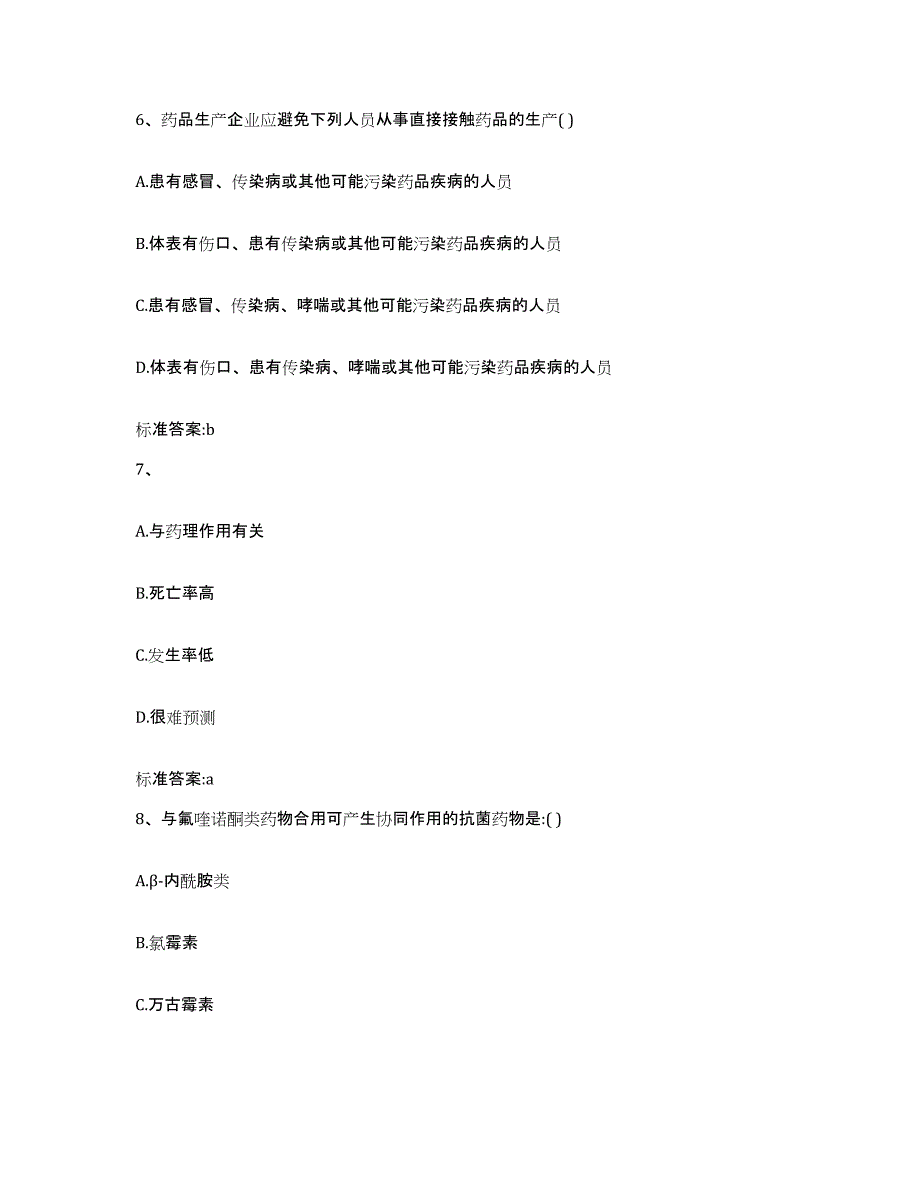 6、药品生产企业应避免下列人员从事直接接触药品的生产( )

A.患有感冒、传染病或其他可能污染药品疾病的人员

B.体表有伤口、患有传染病或其他可能污染药品疾病的人员

C.患有感冒、传染病、哮喘或其他可能污染药品疾病的人员

D.体表有伤口、患有传染病、哮喘或其他可能污染药品疾病的人员

标准答案:b

7、

A.与药理作用有关

B.死亡率高

C.发生率低

D.很难预测

标准答案:a

8、与氟喹诺酮类药物合用可产生协同作用的抗菌药物是:( )

A.β-内酰胺类

B.氯霉素

C.万古霉素